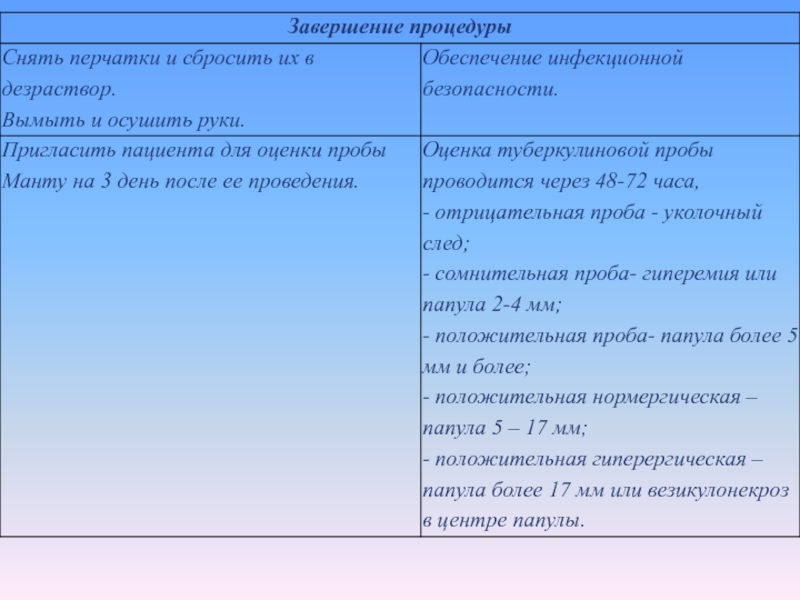 | Завершение процедуры | |
|---|---|
| Снять перчатки и сбросить их в дезраствор. Вымыть и осушить руки. | Обеспечение инфекционной безопасности. |
| Пригласить пациента для оценки пробы Манту на 3 день после ее проведения. | Оценка туберкулиновой пробы проводится через 48-72 часа, - отрицательная проба - уколочный след; - сомнительная проба- гиперемия или папула 2-4 мм; - положительная проба- папула более 5 мм и более; - положительная нормергическая – папула 5 – 17 мм; - положительная гиперергическая – папула более 17 мм или везикулонекроз в центре папулы. |